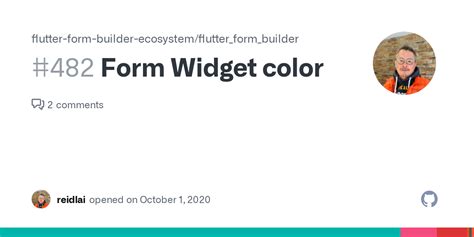 flutter-form-builder-ecosystem/flutter_form_builder

#482 Form Widget color

2 comments

reidlai opened on October 1, 2020